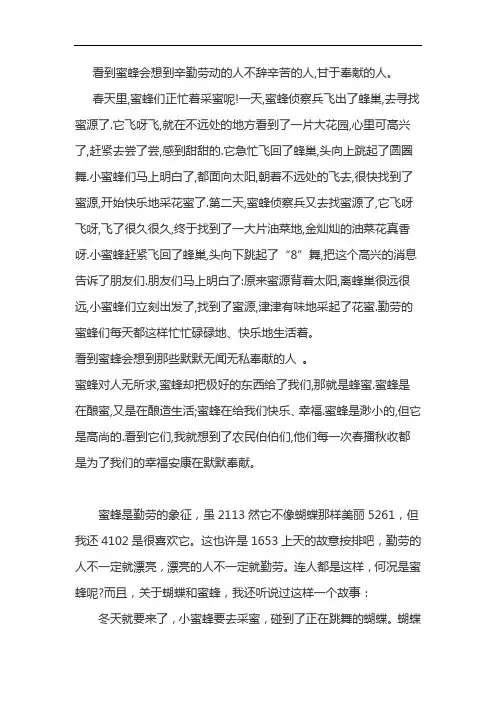 看到蜜蜂会想到辛勤劳动的人不辞辛苦的人,甘于奉献的人。

春天里,蜜蜂们正忙着采蜜呢!一天,蜜蜂侦察兵飞出了蜂巢,去寻找蜜源了.它飞呀飞,就在不远处的地方看到了一片大花园,心里可高兴了,赶紧去尝了尝,感到甜甜的.它急忙飞回了蜂巢,头向上跳起了圆圈舞.小蜜蜂们马上明白了,都面向太阳,朝着不远处的飞去,很快找到了蜜源,开始快乐地采花蜜了.第二天,蜜蜂侦察兵又去找蜜源了,它飞呀飞呀,飞了很久很久,终于找到了一大片油菜地,金灿灿的油菜花真香呀.小蜜蜂赶紧飞回了蜂巢,头向下跳起了“8”舞,把这个高兴的消息告诉了朋友们.朋友们马上明白了:原来蜜源背着太阳,离蜂巢很远很远,小蜜蜂们立刻出发了,找到了蜜源,津津有味地采起了花蜜.勤劳的蜜蜂们每天都这样忙忙碌碌地、快乐地生活着。

看到蜜蜂会想到那些默默无闻无私奉献的人 。

蜜蜂对人无所求,蜜蜂却把极好的东西给了我们,那就是蜂蜜.蜜蜂是在酿蜜,又是在酿造生活;蜜蜂在给我们快乐、幸福.蜜蜂是渺小的,但它是高尚的.看到它们,我就想到了农民伯伯们,他们每一次春播秋收都是为了我们的幸福安康在默默奉献。

蜜蜂是勤劳的象征，虽 2113 然它不像蝴蝶那样美丽 5261，但我还 4102 是很喜欢它。这也许是 1653 上天的故意按排吧，勤劳的人不一定就漂亮，漂亮的人不一定就勤劳。连人都是这样，何况是蜜蜂呢?而且，关于蝴蝶和蜜蜂，我还听说过这样一个故事：

冬天就要来了，小蜜蜂要去采蜜，碰到了正在跳舞的蝴蝶。蝴蝶